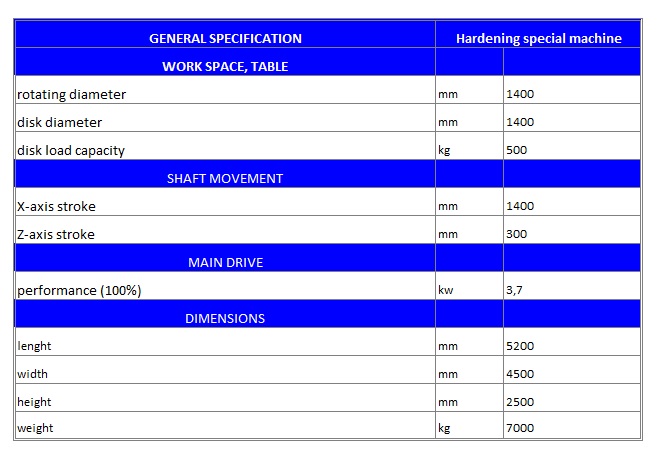 | GENERAL SPECIFICATION | Hardening special machine | |
|---|---|---|
| WORK SPACE, TABLE | | |
| rotating diameter | mm | 1400 |
| disk diameter | mm | 1400 |
| disk load capacity | kg | 500 |
| SHAFT MOVEMENT | | |
| X-axis stroke | mm | 1400 |
| Z-axis stroke | mm | 300 |
| MAIN DRIVE | | |
| performance (100%) | kw | 3,7 |
| DIMENSIONS | | |
| lenght | mm | 5200 |
| width | mm | 4500 |
| height | mm | 2500 |
| weight | kg | 7000 |